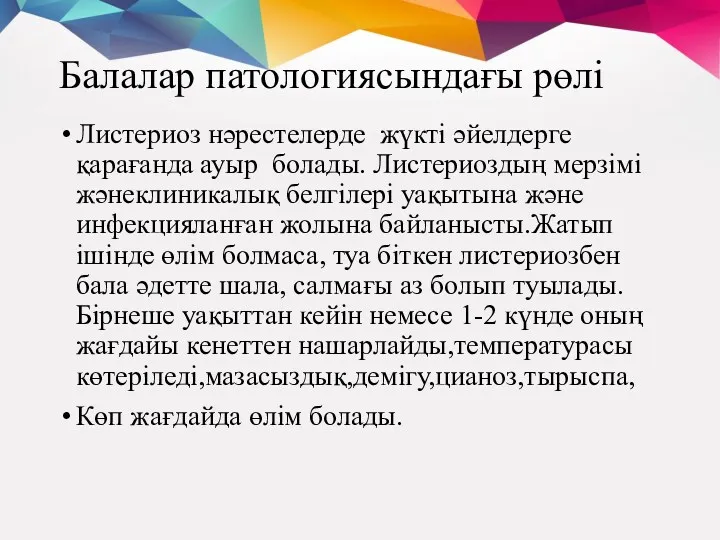 Балалар патологиясындағы рөлі

• Листериоз нәрестелерде жүкті әйелдерге қарағанда ауыр болады. Листериоздың мерзімі жәнеклиникалық белгілері уақытына және инфекцияланған жолына байланысты.Жатып ішінде өлім болмаса, туа біткен листериозбен бала әдетте шала, салмағы аз болып туылады. Бірнеше уақыттан кейін немесе 1-2 күнде оның жағдайы кенеттен нашарлайды,температурасы көтеріледі,мазасыздық,демігу,цианоз,тырыспа,

• Көп жағдайда өлім болады.